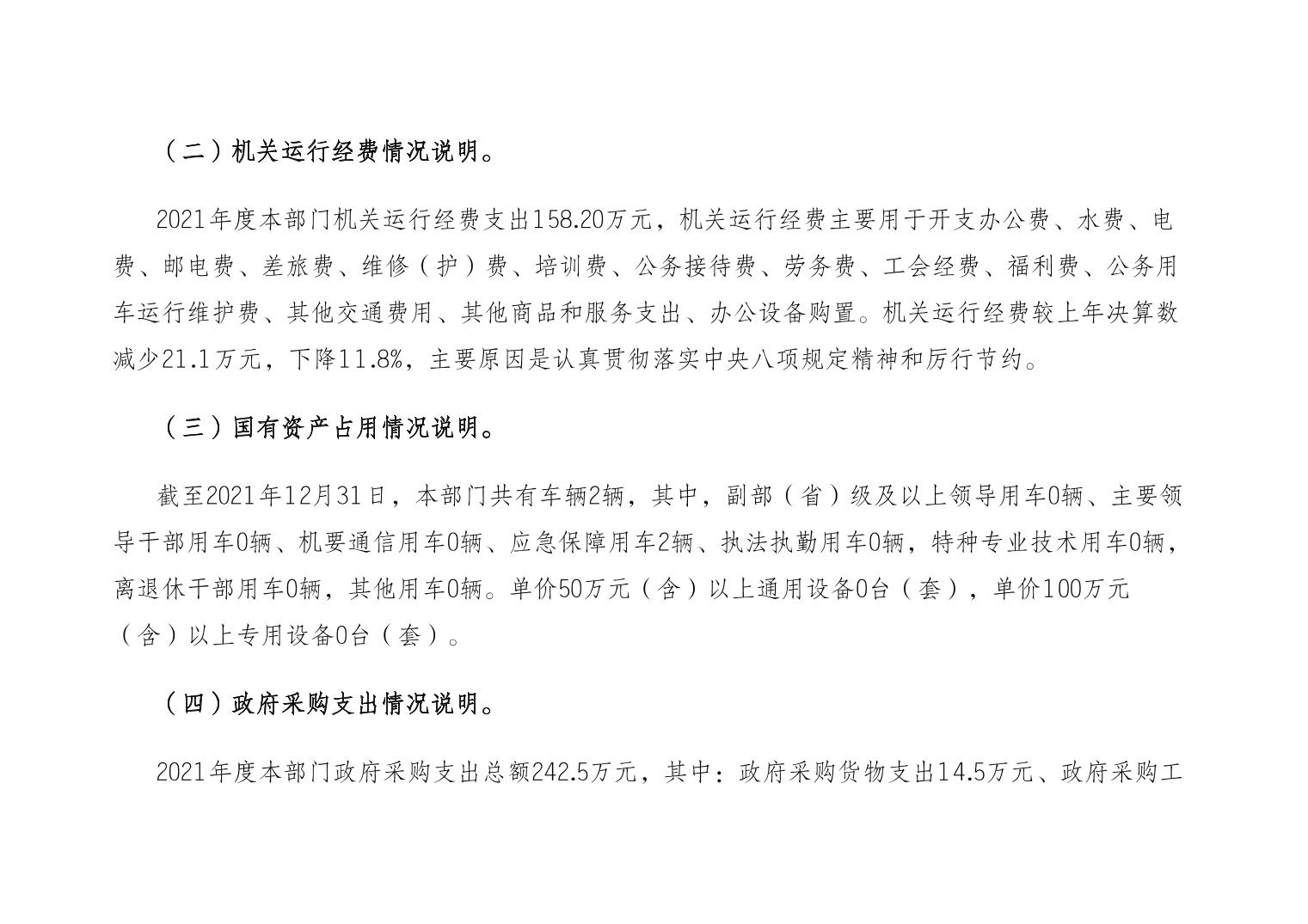 （二）机关运行经费情况说明。

2021年度本部门机关运行经费支出158.20万元，机关运行经费主要用于开支办公费、水费、电费、邮电费、差旅费、维修（护）费、培训费、公务接待费、劳务费、工会经费、福利费、公务用车运行维护费、其他交通费用、其他商品和服务支出、办公设备购置。机关运行经费较上年决算数减少21.1万元，下降11.8%，主要原因是认真贯彻落实中央八项规定精神和厉行节约。

（三）国有资产占用情况说明。

截至2021年12月31日，本部门共有车辆2辆，其中，副部（省）级及以上领导用车0辆、主要领导干部用车0辆、机要通信用车0辆、应急保障用车2辆、执法执勤用车0辆，特种专业技术用车0辆，离退休干部用车0辆，其他用车0辆。单价50万元（含）以上通用设备0台（套），单价100万元（含）以上专用设备0台（套）。

（四）政府采购支出情况说明。

2021年度本部门政府采购支出总额242.5万元，其中：政府采购货物支出14.5万元、政府采购工